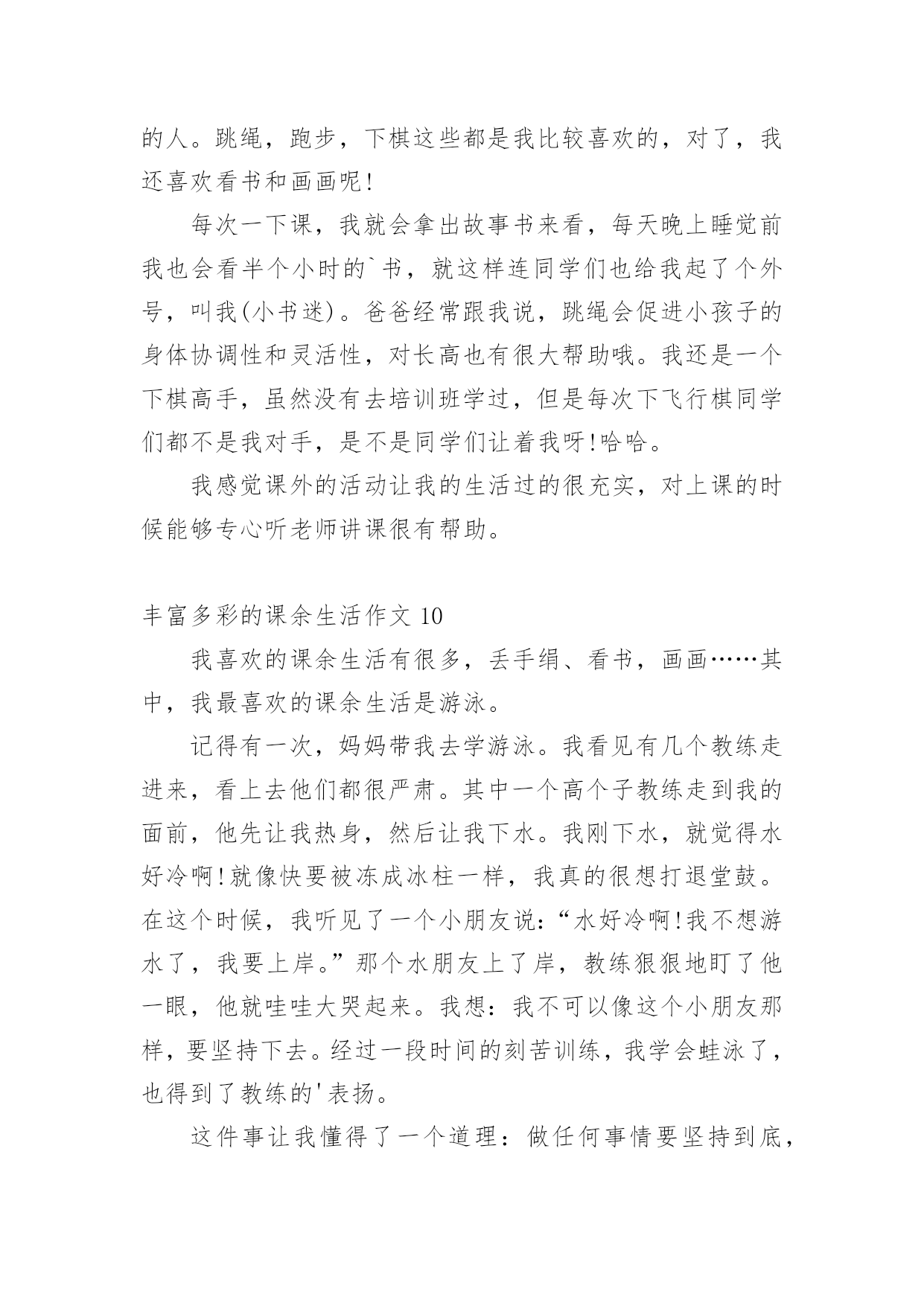 的人。跳绳，跑步，下棋这些都是我比较喜欢的，对了，我还喜欢看书和画画呢!

每次一下课，我就会拿出故事书来看，每天晚上睡觉前我也会看半个小时的`书，就这样连同学们也给我起了个外号，叫我(小书迷)。爸爸经常跟我说，跳绳会促进小孩子的身体协调性和灵活性，对长高也有很大帮助哦。我还是一个下棋高手，虽然没有去培训班学过，但是每次下飞行棋同学们都不是我对手，是不是同学们让着我呀!哈哈。

我感觉课外的活动让我的生活过的很充实，对上课的时候能够专心听老师讲课很有帮助。

丰富多彩的课余生活作文 10

我喜欢的课余生活有很多，丢手绢、看书，画画……其中，我最喜欢的课余生活是游泳。

记得有一次，妈妈带我去学游泳。我看见有几个教练走进来，看上去他们都很严肃。其中一个高个子教练走到我的面前，他先让我热身，然后让我下水。我刚下水，就觉得水好冷啊!就像快要被冻成冰柱一样，我真的很想打退堂鼓。在这个时候，我听见了一个小朋友说:“水好冷啊!我不想游水了，我要上岸。”那个水朋友上了岸，教练狠狠地盯了他一眼，他就哇哇大哭起来。我想：我不可以像这个小朋友那样，要坚持下去。经过一段时间的刻苦训练，我学会蛙泳了，也得到了教练的'表扬。

这件事让我懂得了一个道理：做任何事情要坚持到底，